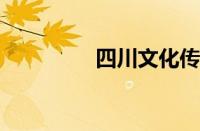 四川文化传